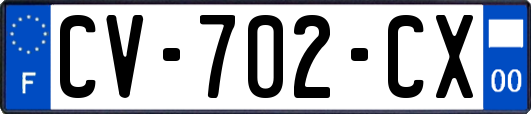 F
CV-702-CX
00